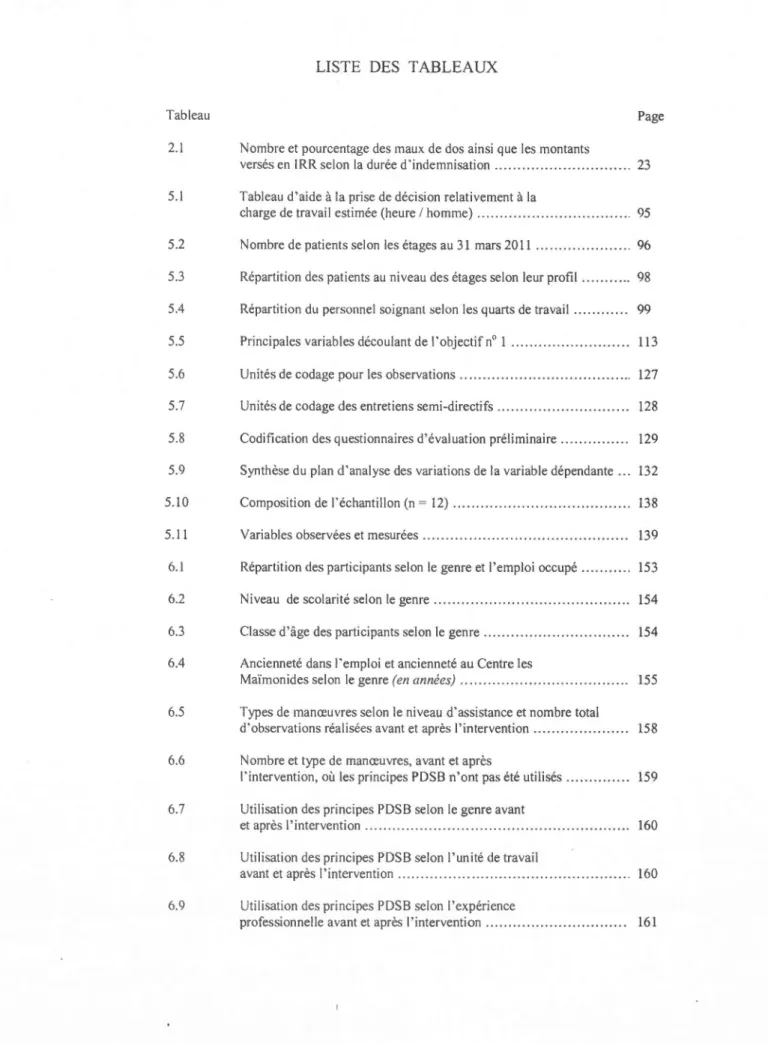 LISTE DES TABLEAUX

Tableau

Page

2.1 Nombre et pourcentage des maux de dos ainsi que les montants versés en IRR selon la durée d'indemnisation 23

5.1 Tableau d'aide à la prise de décision relativement à la charge de travail estimée (heure / homme) 95

5.2 Nombre de patients selon les étages au 31 mars 2011 96

5.3 Répartition des patients au niveau des étages selon leur profil 98

5.4 Répartition du personnel soignant selon les quarts de travail 99

5.5 Principales variables découlant de l'objectif n° 1 113

5.6 Unités de codage pour les observations 127

5.7 Unités de codage des entretiens semi-directifs 128

5.8 Codification des questionnaires d'évaluation préliminaire 129

5.9 Synthèse du plan d'analyse des variations de la variable dépendante 132

5.10 Composition de l'échantillon (n = 12) 138

5.11 Variables observées et mesurées 139

6.1 Répartition des participants selon le genre et l'emploi occupé 153

6.2 Niveau de scolarité selon le genre 154

6.3 Classe d'âge des participants selon le genre 154

6.4 Ancienneté dans l'emploi et ancienneté au Centre les Maïmonides selon le genre (en années) 155

6.5 Types de manœuvres selon le niveau d'assistance et nombre total d'observations réalisées avant et après l'intervention 158

6.6 Nombre et type de manœuvres, avant et après l'intervention, où les principes PDSB n'ont pas été utilisés 159

6.7 Utilisation des principes PDSB selon le genre avant et après l'intervention 160

6.8 Utilisation des principes PDSB selon l'unité de travail avant et après l'intervention 160

6.9 Utilisation des principes PDSB selon l'expérience professionnelle avant et après l'intervention 161